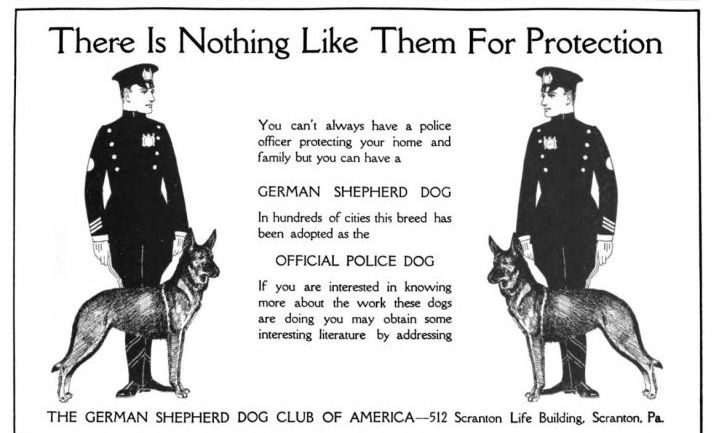 There Is Nothing Like Them For Protection

You can't always have a police officer protecting your home and family but you can have a

GERMAN SHEPHERD DOG

In hundreds of cities this breed has been adopted as the

OFFICIAL POLICE DOG

If you are interested in knowing more about the work these dogs are doing you may obtain some interesting literature by addressing

THE GERMAN SHEPHERD DOG CLUB OF AMERICA—512 Scranton Life Building, Scranton, Pa.